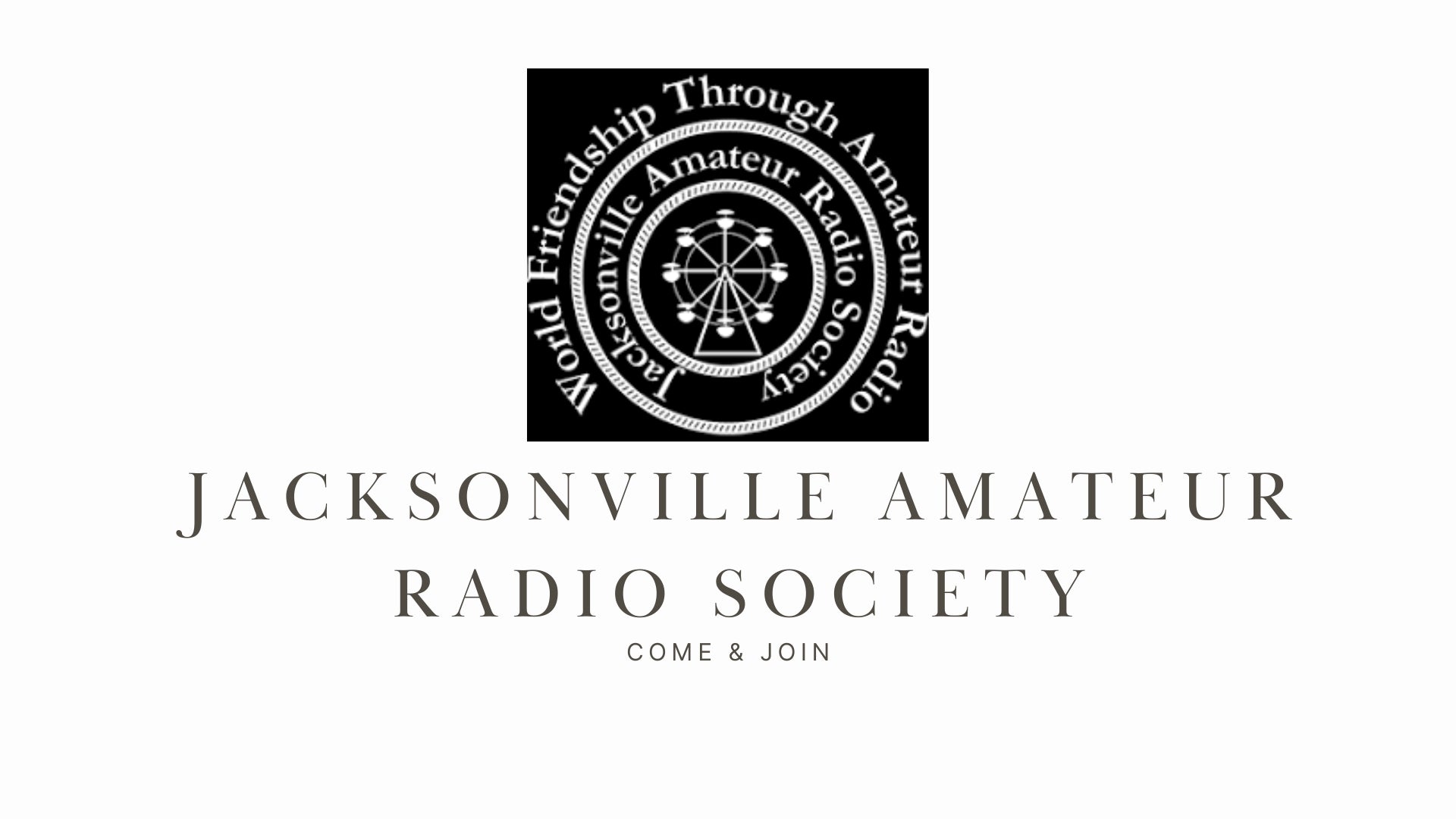 World Friendship Through Amateur Radio

Jacksonville Amateur Radio Society

JACKSONVILLE AMATEUR RADIO SOCIETY

COME & JOIN